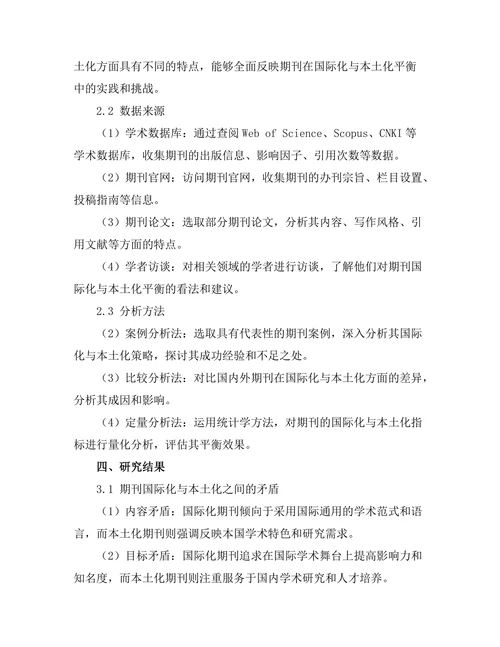 土化方面具有不同的特点，能够全面反映期刊在国际化与本土化平衡中的实践和挑战。

2.2 数据来源

（1）学术数据库：通过查阅 Web of Science、Scopus、CNKI 等学术数据库，收集期刊的出版信息、影响因子、引用次数等数据。

（2）期刊官网：访问期刊官网，收集期刊的办刊宗旨、栏目设置、投稿指南等信息。

（3）期刊论文：选取部分期刊论文，分析其内容、写作风格、引用文献等方面的特点。

（4）学者访谈：对相关领域的学者进行访谈，了解他们对期刊国际化与本土化平衡的看法和建议。

2.3 分析方法

（2）案例分析法：选取具有代表性的期刊案例，深入分析其国际化与本土化策略，探讨其成功经验和不足之处。

（3）比较分析法：对比国内外期刊在国际化与本土化方面的差异，分析其成因和影响。

（4）定量分析法：运用统计学方法，对期刊的国际化与本土化指标进行量化分析，评估其平衡效果。

四、研究结果

3.1 期刊国际化与本土化之间的矛盾

（1）内容矛盾：国际化期刊倾向于采用国际通用的学术范式和语言，而本土化期刊则强调反映本国学术特色和研究需求。

（2）目标矛盾：国际化期刊追求在国际学术舞台上提高影响力和知名度，而本土化期刊则注重服务于国内学术研究和人才培养。